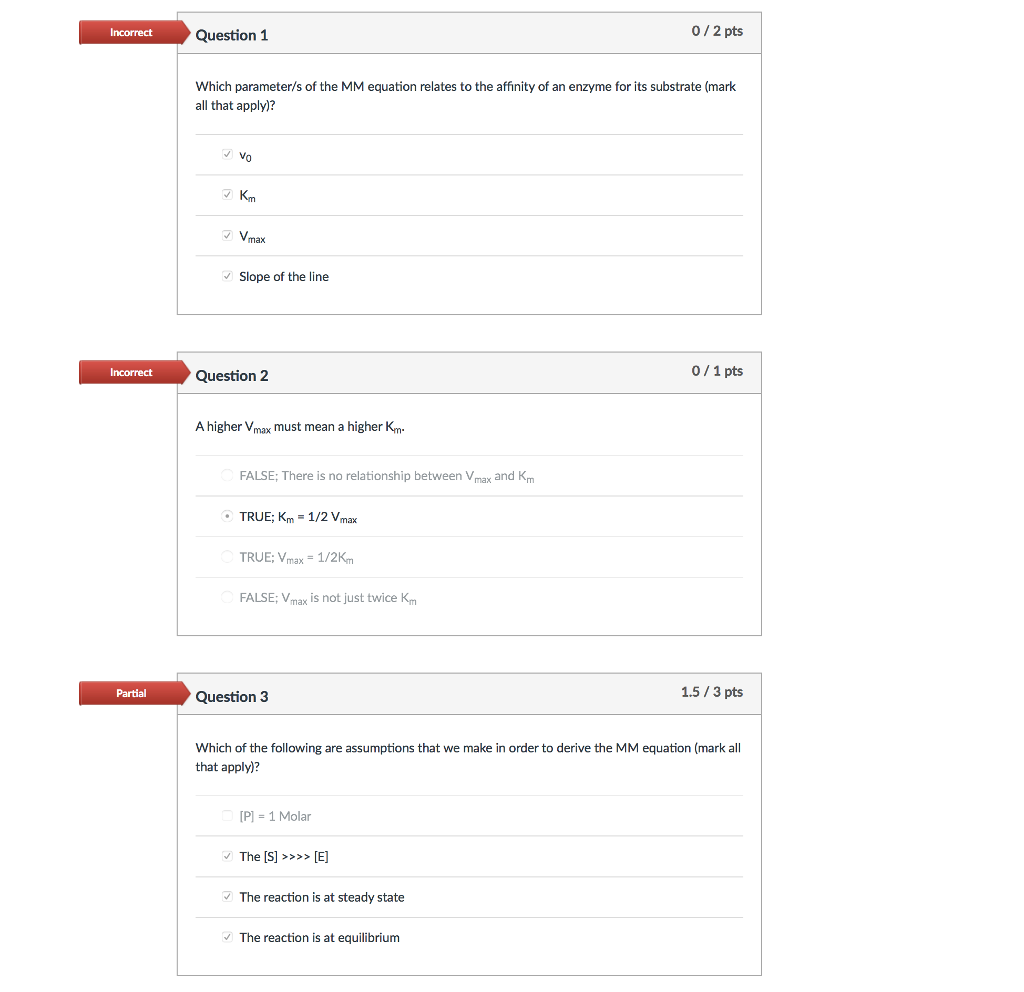 Incorrect

Question 1

0 / 2 pts

Which parameter/s of the MM equation relates to the affinity of an enzyme for its substrate (mark all that apply)?

$v_0$

$K_m$

$V_{max}$

Slope of the line

Incorrect

Question 2

0 / 1 pts

A higher $V_{max}$ must mean a higher $K_m$.

FALSE; There is no relationship between $V_{max}$ and $K_m$

TRUE; $K_m$ = 1/2 $V_{max}$

TRUE; $V_{max}$ = 1/2$K_m$

FALSE; $V_{max}$ is not just twice $K_m$

Partial

Question 3

1.5 / 3 pts

Which of the following are assumptions that we make in order to derive the MM equation (mark all that apply)?

[P] = 1 Molar

The [S] >>>> [E]

The reaction is at steady state

The reaction is at equilibrium